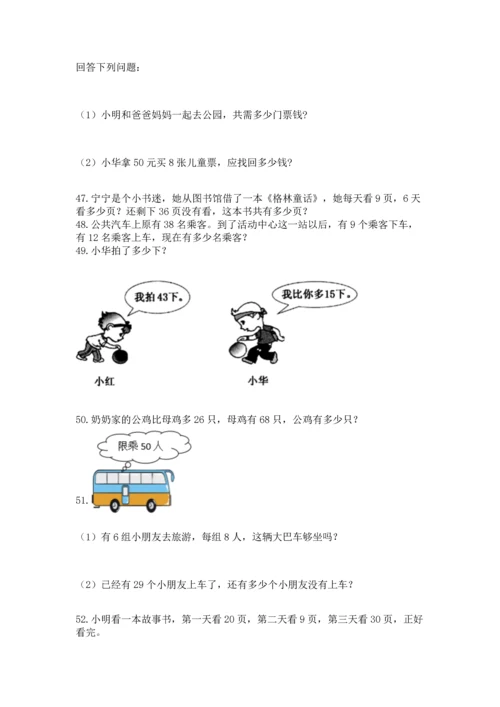 回答下列问题：

（1）小明和爸爸妈妈一起去公园，共需多少门票钱？

（2）小华拿50元买8张儿童票，应找回多少钱？

47.宁宁是个小书迷，她从图书馆借了一本《格林童话》，她每天看9页，6天看多少页？还剩下36页没有看，这本书共有多少页？
48.公共汽车上原有38名乘客。到了活动中心这一站以后，有9个乘客下车，有12名乘客上车，现在有多少名乘客？
49.小华拍了多少下？

我拍43下。

我比你多15下。

小红

小华

50.奶奶家的公鸡比母鸡多26只，母鸡有68只，公鸡有多少只？

限乘50人

51.

（1）有6组小朋友去旅游，每组8人，这辆大巴车够坐吗？

（2）已经有29个小朋友上车了，还有多少个小朋友没有上车？

52.小明看一本故事书，第一天看20页，第二天看9页，第三天看30页，正好看完。